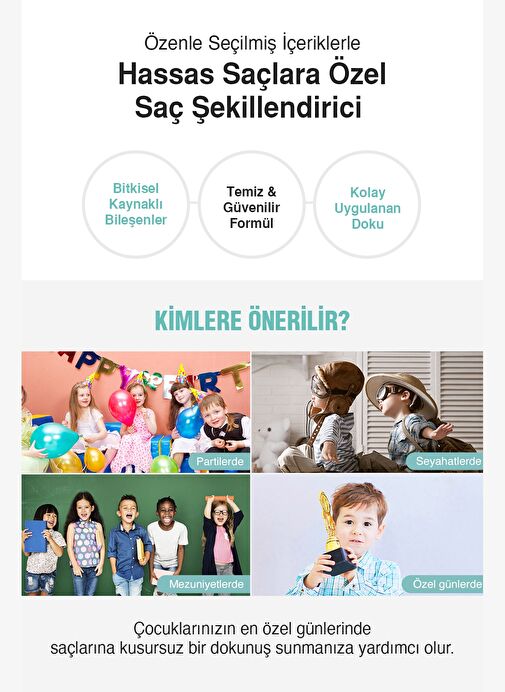 Özenle Seçilmiş İçeriklerle

Hassas Saçlara Özel
Saç Şekillendirici

Bitkisel
Kaynaklı
Bileşenler

Temiz &
Güvenilir
Formül

Kolay
Uygulanan
Doku

KİMLERE ÖNERİLİR?

Partilerde

Seyahatlerde

Mezuniyetlerde

Özel günlerde

Çocuklarınızın en özel günlerinde saçlarına kusursuz bir dokunuş sunmanıza yardımcı olur.